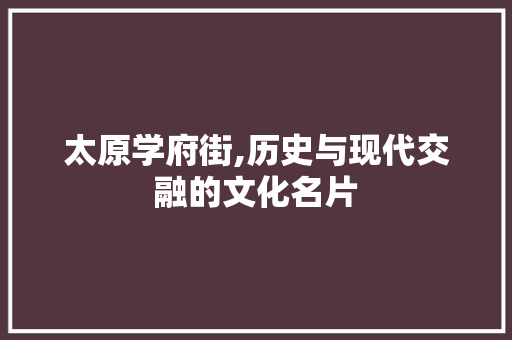 太原学府街,历史与现代交融的文化名片